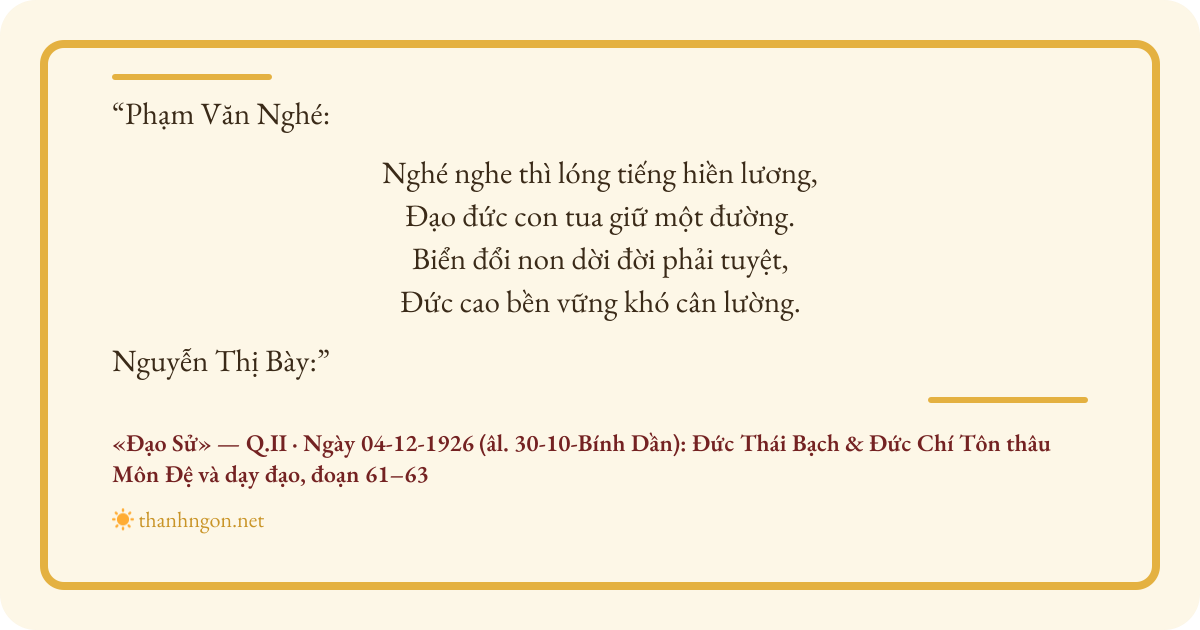 “Phạm Văn Nghé:

Nghé nghe thì lóng tiếng hiền lương,
Đạo đức con tua giữ một đường.
Biển đổi non dời đời phải tuyệt,
Đức cao bền vững khó cân lường.

Nguyễn Thị Bày:”

«Đạo Sử» — Q.II · Ngày 04-12-1926 (âl. 30-10-Bính Dần): Đức Thái Bạch & Đức Chí Tôn thâu Môn Đệ và dạy đạo, đoạn 61–63

thanhngon.net